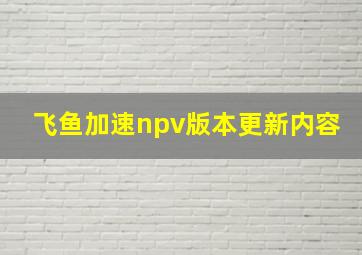 飞鱼加速npv版本更新内容